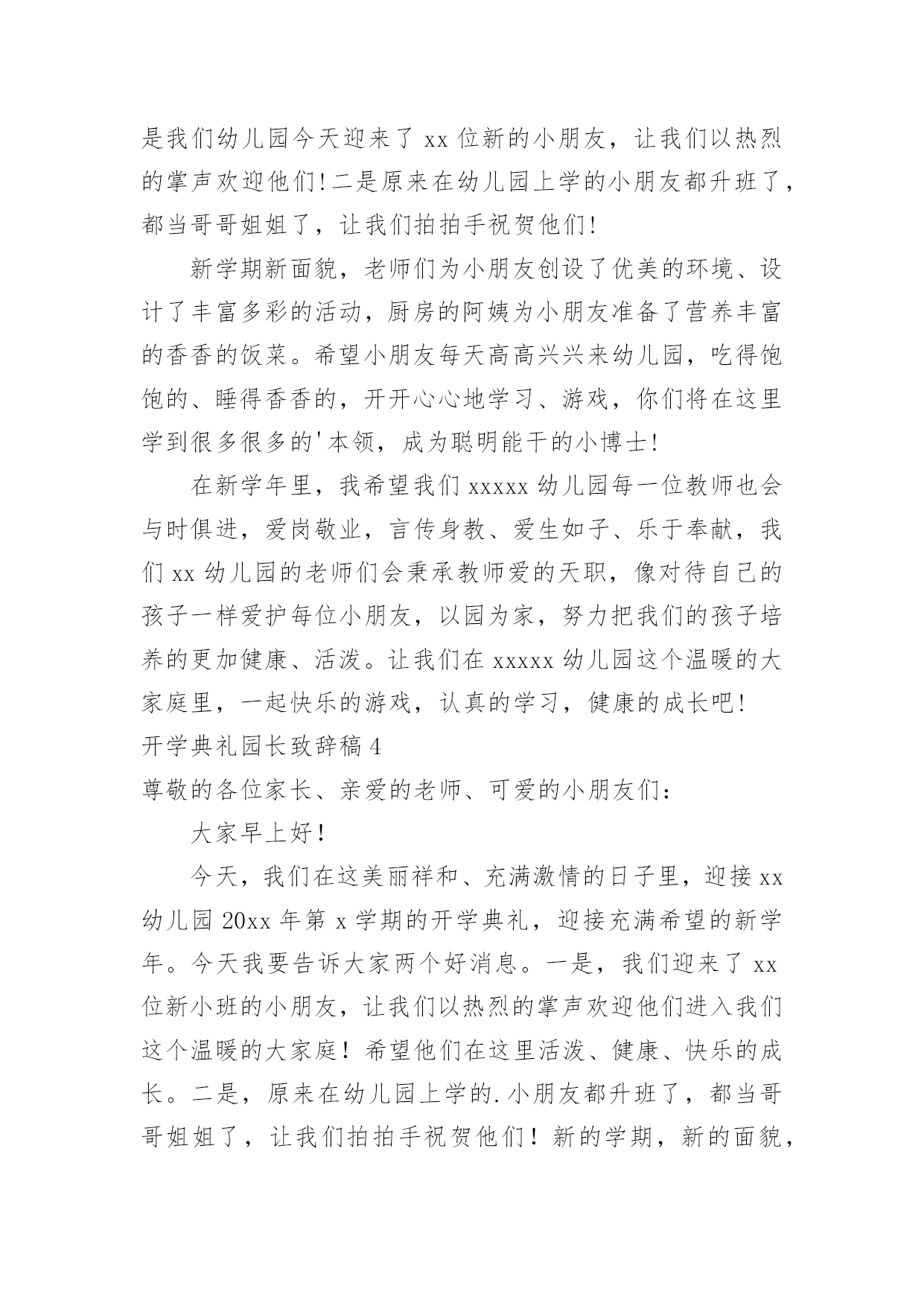 是我们幼儿园今天迎来了 xx 位新的小朋友，让我们以热烈的掌声欢迎他们!二是原来在幼儿园上学的小朋友都升班了，都当哥哥姐姐了，让我们拍拍手祝贺他们!

新学期新面貌，老师们为小朋友创设了优美的环境、设计了丰富多彩的活动，厨房的阿姨为小朋友准备了营养丰富的香香的饭菜。希望小朋友每天高高兴兴来幼儿园，吃得饱饱的、睡得香香的，开开心心地学习、游戏，你们将在这里学到很多很多的'本领，成为聪明能干的小博士!

在新学年里，我希望我们 xxxxx 幼儿园每一位教师也会与时俱进，爱岗敬业，言传身教、爱生如子、乐于奉献，我们 xx 幼儿园的老师们会秉承教师爱的天职，像对待自己的孩子一样爱护每位小朋友，以园为家，努力把我们的孩子培养的更加健康、活泼。让我们在 xxxxx 幼儿园这个温暖的大家庭里，一起快乐的游戏，认真的学习，健康的成长吧!

开学典礼园长致辞稿 4

尊敬的各位家长、亲爱的老师、可爱的小朋友们:

大家早上好!

今天，我们在这美丽祥和、充满激情的日子里，迎接 xx 幼儿园 20xx 年第 x 学期的开学典礼，迎接充满希望的新学年。今天我要告诉大家两个好消息。一是，我们迎来了 xx 位新小班的小朋友，让我们以热烈的掌声欢迎他们进入我们这个温暖的大家庭!希望他们在这里活泼、健康、快乐的成长。二是，原来在幼儿园上学的.小朋友都升班了，都当哥哥姐姐了，让我们拍拍手祝贺他们!新的学期，新的面貌，